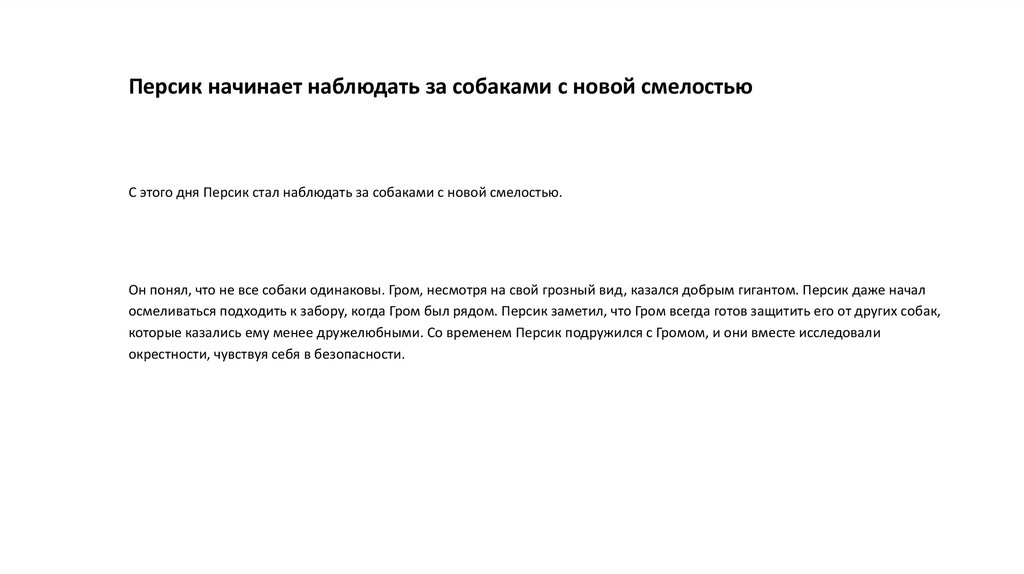 Персик начинает наблюдать за собаками с новой смелостью

С этого дня Персик стал наблюдать за собаками с новой смелостью.

Он понял, что не все собаки одинаковы. Гром, несмотря на свой грозный вид, казался добрым гигантом. Персик даже начал осмеливаться подходить к забору, когда Гром был рядом. Персик заметил, что Гром всегда готов защитить его от других собак, которые казались ему менее дружелюбными. Со временем Персик подружился с Громом, и они вместе исследовали окрестности, чувствуя себя в безопасности.